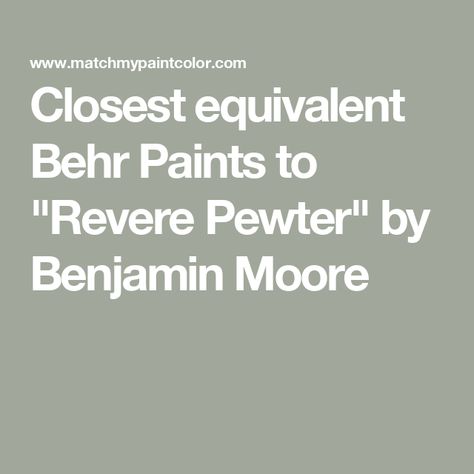 www.matchmypaintcolor.com

Closest equivalent Behr Paints to "Revere Pewter" by Benjamin Moore